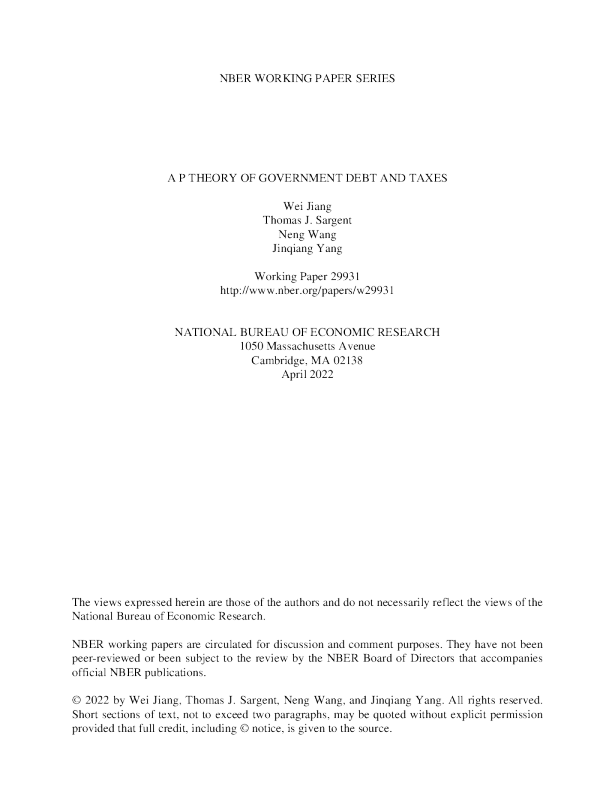 NBER WORKING PAPER SERIES

A P THEORY OF GOVERNMENT DEBT AND TAXES

Wei Jiang
Thomas J. Sargent
Neng Wang
Jinqiang Yang

Working Paper 29931
http://www.nber.org/papers/w29931

NATIONAL BUREAU OF ECONOMIC RESEARCH
1050 Massachusetts Avenue
Cambridge, MA 02138
April 2022

The views expressed herein are those of the authors and do not necessarily reflect the views of the National Bureau of Economic Research.

NBER working papers are circulated for discussion and comment purposes. They have not been peer-reviewed or been subject to the review by the NBER Board of Directors that accompanies official NBER publications.

© 2022 by Wei Jiang, Thomas J. Sargent, Neng Wang, and Jinqiang Yang. All rights reserved. Short sections of text, not to exceed two paragraphs, may be quoted without explicit permission provided that full credit, including © notice, is given to the source.